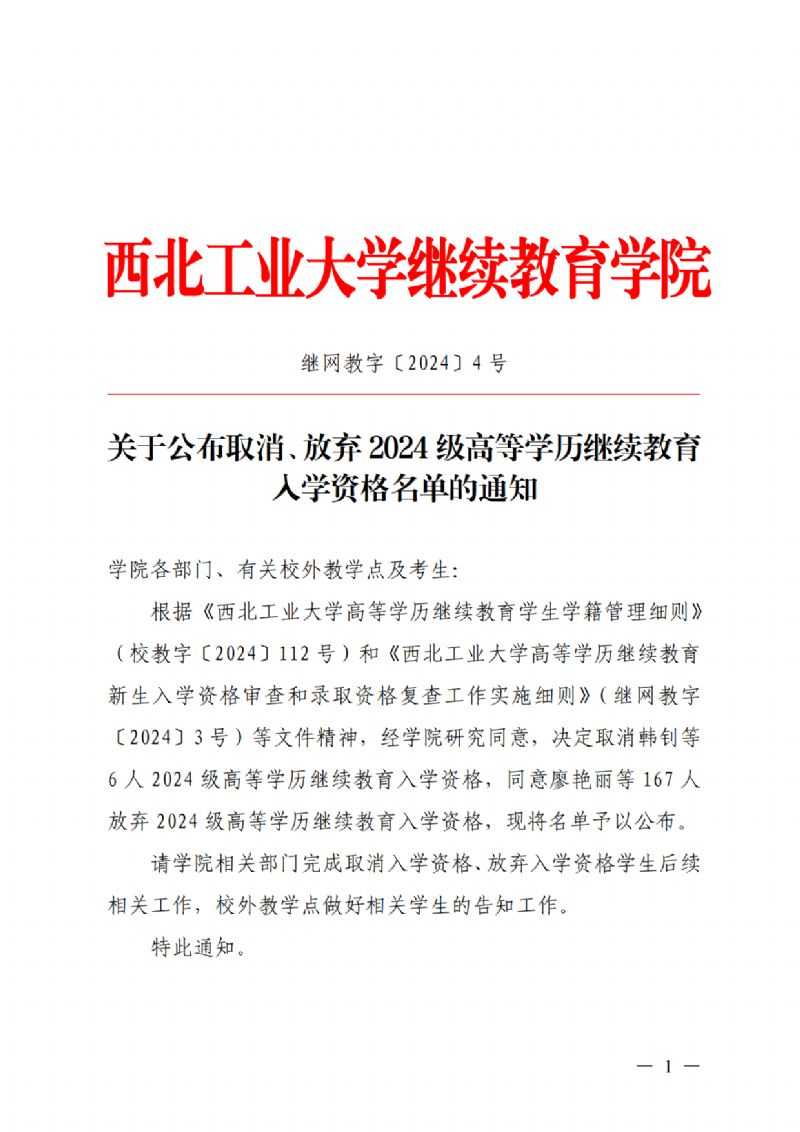 西北工业大学继续教育学院

继网教字〔2024〕4号

关于公布取消、放弃2024级高等学历继续教育入学资格名单的通知

学院各部门、有关校外教学点及考生:

根据《西北工业大学高等学历继续教育学生学籍管理细则》（校教字〔2024〕112号）和《西北工业大学高等学历继续教育新生入学资格审查和录取资格复查工作实施细则》（继网教字〔2024〕3号）等文件精神，经学院研究同意，决定取消韩钊等6人2024级高等学历继续教育入学资格，同意廖艳丽等167人放弃2024级高等学历继续教育入学资格，现将名单予以公布。

请学院相关部门完成取消入学资格、放弃入学资格学生后续相关工作，校外教学点做好相关学生的告知工作。

特此通知。

— 1 —